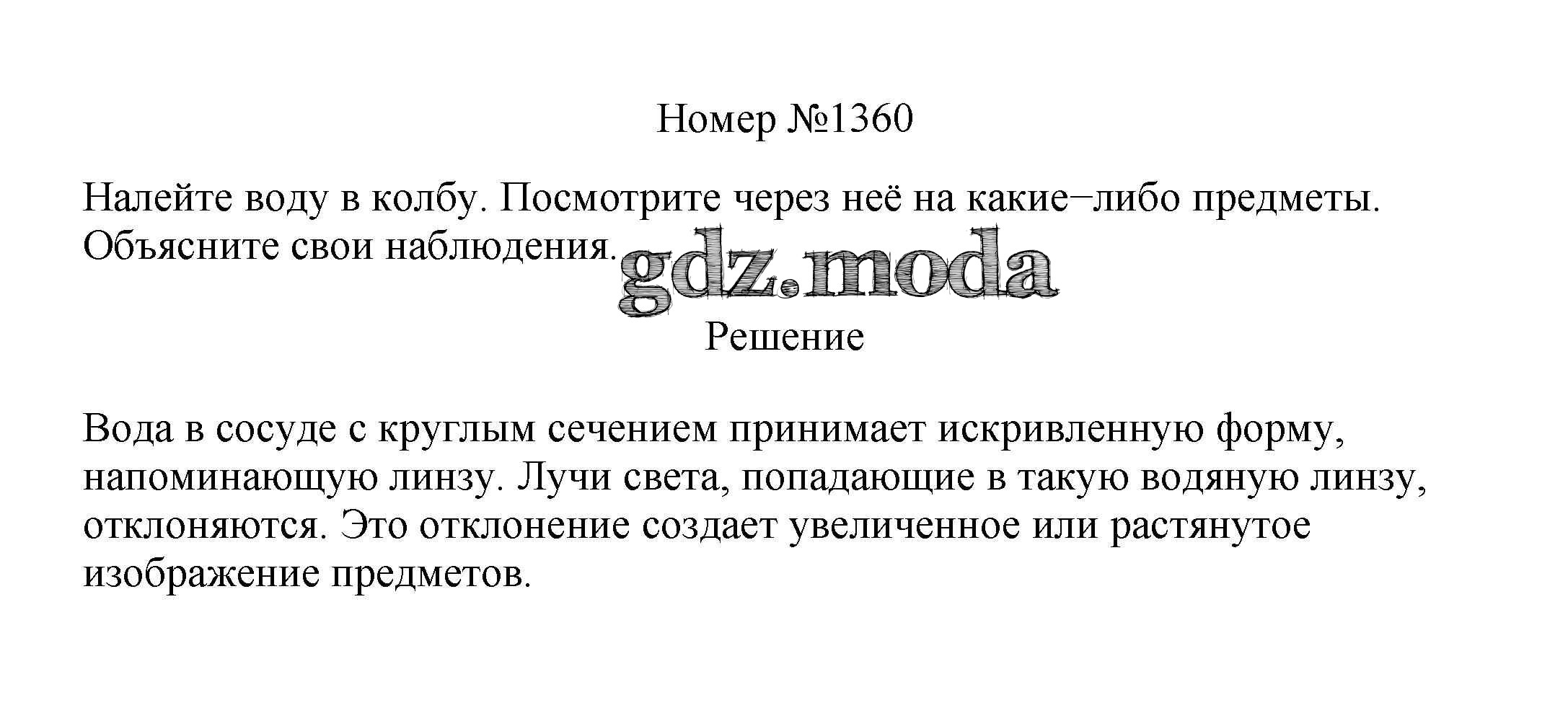 Номер №1360

Налейте воду в колбу. Посмотрите через неё на какие−либо предметы. Объясните свои наблюдения.

Решение

Вода в сосуде с круглым сечением принимает искривленную форму, напоминающую линзу. Лучи света, попадающие в такую водяную линзу, отклоняются. Это отклонение создает увеличенное или растянутое изображение предметов.

gdz.moda